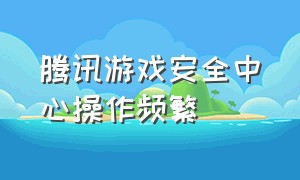 腾讯游戏安全中心操作频繁